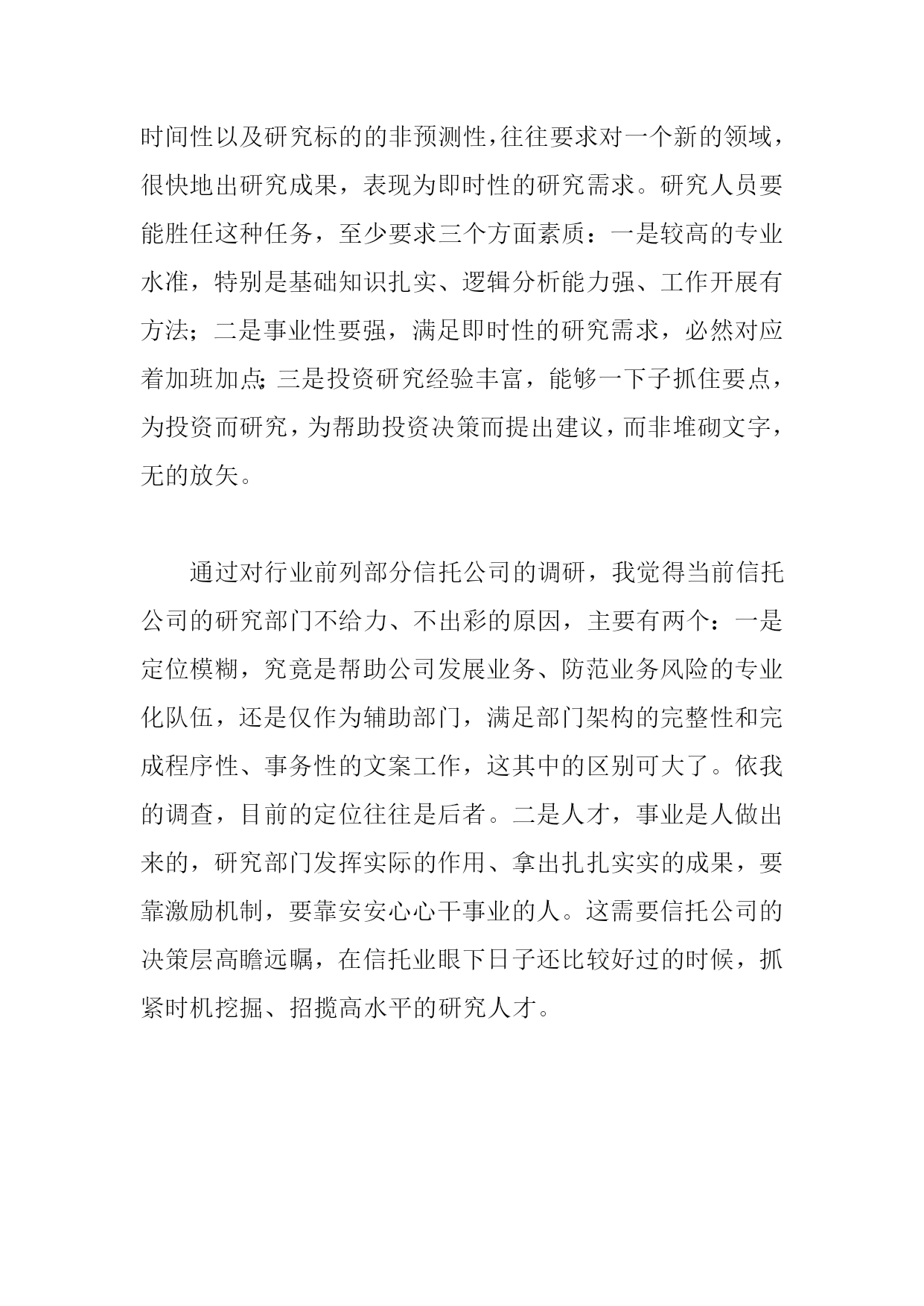 时间性以及研究标的的非预测性，往往要求对一个新的领域，很快地出研究成果，表现为即时性的研究需求。研究人员要能胜任这种任务，至少要求三个方面素质：一是较高的专业水准，特别是基础知识扎实、逻辑分析能力强、工作开展有方法；二是事业性要强，满足即时性的研究需求，必然对应着加班加点；三是投资研究经验丰富，能够一下子抓住要点，为投资而研究，为帮助投资决策而提出建议，而非堆砌文字，无的放矢。

通过对行业前列部分信托公司的调研，我觉得当前信托公司的研究部门不给力、不出彩的原因，主要有两个：一是定位模糊，究竟是帮助公司发展业务、防范业务风险的专业化队伍，还是仅作为辅助部门，满足部门架构的完整性和完成程序性、事务性的文案工作，这其中的区别可大了。依我的调查，目前的定位往往是后者。二是人才，事业是人做出来的，研究部门发挥实际的作用、拿出扎扎实实的成果，要靠激励机制，要靠安安心心干事业的人。这需要信托公司的决策层高瞻远瞩，在信托业眼下日子还比较好过的时候，抓紧时机挖掘、招揽高水平的研究人才。